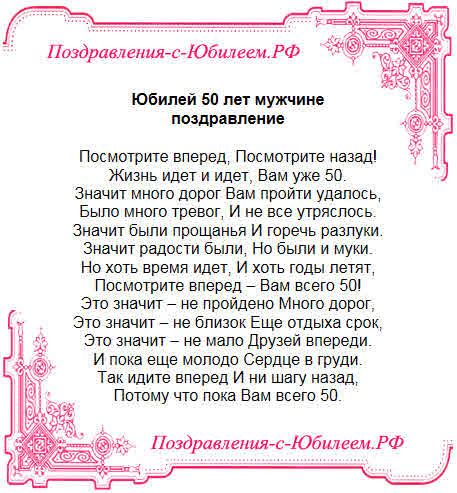 Поздравления-с-Юбилеем.РФ

Юбилей 50 лет мужчине поздравление

Посмотрите вперед, Посмотрите назад!
Жизнь идет и идет, Вам уже 50.
Значит много дорог Вам пройти удалось,
Было много тревог, И не все утряслось.
Значит были прощанья И горечь разлуки.
Значит радости были, Но были и муки.
Но хоть время идет, И хоть годы летят,
Посмотрите вперед – Вам всего 50!
Это значит – не пройдено Много дорог,
Это значит – не близок Еще отдыха срок,
Это значит – не мало Друзей впереди.
И пока еще молодо Сердце в груди.
Так идите вперед И ни шагу назад,
Потому что пока Вам всего 50.

Поздравления-с-Юбилеем.РФ